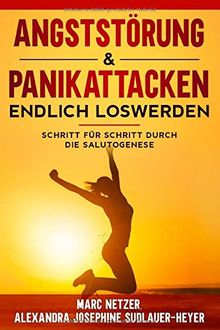 ANGSTSTÖRUNG
&
PANIKATTACKEN
ENDLICH LOSWERDEN

SCHRITT FÜR SCHRITT DURCH DIE SALUTOGENESE

MARC NETZER,
ALEXANDRA JOSEPHINE SUDLAUER-HEYER